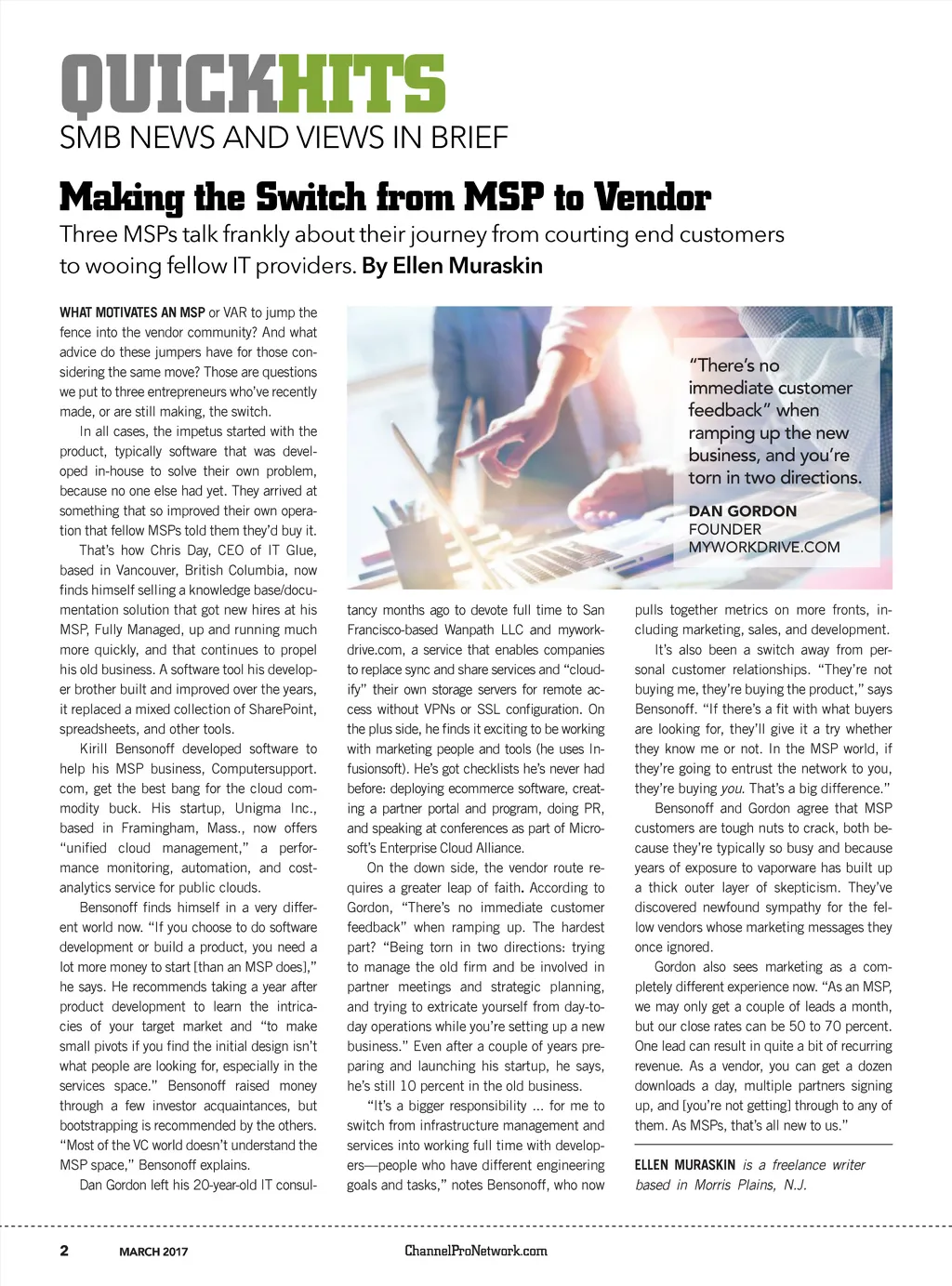 QUICKHITS
SMB NEWS AND VIEWS IN BRIEF

Making the Switch from MSP to Vendor

Three MSPs talk frankly about their journey from courting end customers to wooing fellow IT providers. By Ellen Muraskin

WHAT MOTIVATES AN MSP or VAR to jump the fence into the vendor community? And what advice do these jumpers have for those considering the same move? Those are questions we put to three entrepreneurs who've recently made, or are still making, the switch.

In all cases, the impetus started with the product, typically software that was developed in-house to solve their own problem, because no one else had yet. They arrived at something that so improved their own operation that fellow MSPs told them they'd buy it.

That's how Chris Day, CEO of IT Glue, based in Vancouver, British Columbia, now finds himself selling a knowledge base/documentation solution that got new hires at his MSP, Fully Managed, up and running much more quickly, and that continues to propel his old business. A software tool his developer brother built and improved over the years, it replaced a mixed collection of SharePoint, spreadsheets, and other tools.

Kirill Bensonoff developed software to help his MSP business, Computersupport.com, get the best bang for the cloud commodity buck. His startup, Unigma Inc., based in Framingham, Mass., now offers "unified cloud management," a performance monitoring, automation, and cost-analytics service for public clouds.

Bensonoff finds himself in a very different world now. "If you choose to do software development or build a product, you need a lot more money to start [than an MSP does]," he says. He recommends taking a year after product development to learn the intricacies of your target market and "to make small pivots if you find the initial design isn't what people are looking for, especially in the services space." Bensonoff raised money through a few investor acquaintances, but bootstrapping is recommended by the others. "Most of the VC world doesn't understand the MSP space," Bensonoff explains.

Dan Gordon left his 20-year-old IT consultancy months ago to devote full time to San Francisco-based Wanpath LLC and myworkdrive.com, a service that enables companies to replace sync and share services and "cloudify" their own storage servers for remote access without VPNs or SSL configuration. On the plus side, he finds it exciting to be working with marketing people and tools (he uses Infusionsoft). He's got checklists he's never had before: deploying ecommerce software, creating a partner portal and program, doing PR, and speaking at conferences as part of Microsoft's Enterprise Cloud Alliance.

On the down side, the vendor route requires a greater leap of faith. According to Gordon, "There's no immediate customer feedback" when ramping up. The hardest part? "Being torn in two directions: trying to manage the old firm and be involved in partner meetings and strategic planning, and trying to extricate yourself from day-to-day operations while you're setting up a new business." Even after a couple of years preparing and launching his startup, he says, he's still 10 percent in the old business.

"It's a bigger responsibility ... for me to switch from infrastructure management and services into working full time with developers—people who have different engineering goals and tasks," notes Bensonoff, who now pulls together metrics on more fronts, including marketing, sales, and development.

It's also been a switch away from personal customer relationships. "They're not buying me, they're buying the product," says Bensonoff. "If there's a fit with what buyers are looking for, they'll give it a try whether they know me or not. In the MSP world, if they're going to entrust the network to you, they're buying you. That's a big difference."

Bensonoff and Gordon agree that MSP customers are tough nuts to crack, both because they're typically so busy and because years of exposure to vaporware has built up a thick outer layer of skepticism. They've discovered newfound sympathy for the fellow vendors whose marketing messages they once ignored.

Gordon also sees marketing as a completely different experience now. "As an MSP, we may only get a couple of leads a month, but our close rates can be 50 to 70 percent. One lead can result in quite a bit of recurring revenue. As a vendor, you can get a dozen downloads a day, multiple partners signing up, and [you're not getting] through to any of them. As MSPs, that's all new to us."

ELLEN MURASKIN is a freelance writer based in Morris Plains, N.J.

"There's no immediate customer feedback" when ramping up the new business, and you're torn in two directions.

DAN GORDON
FOUNDER
MYWORKDRIVE.COM

2 MARCH 2017 ChannelProNetwork.com